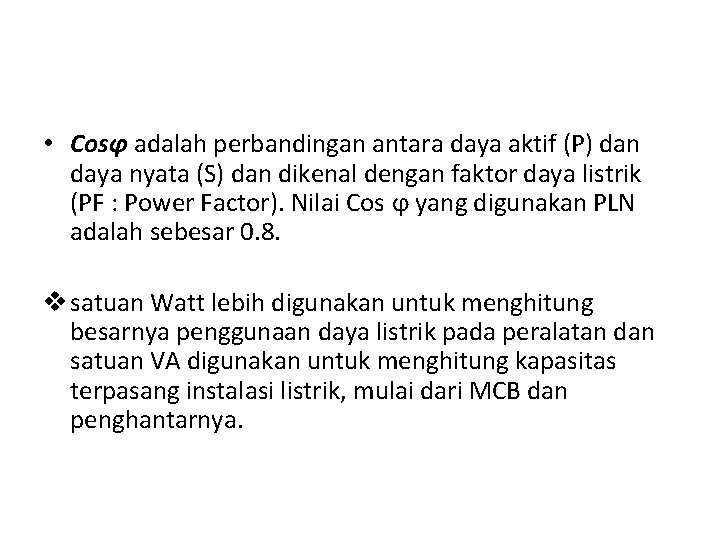 • Cosφ adalah perbandingan antara daya aktif (P) dan daya nyata (S) dan dikenal dengan faktor daya listrik (PF : Power Factor). Nilai Cos φ yang digunakan PLN adalah sebesar 0.8.

❖ satuan Watt lebih digunakan untuk menghitung besarnya penggunaan daya listrik pada peralatan dan satuan VA digunakan untuk menghitung kapasitas terpasang instalasi listrik, mulai dari MCB dan penghantarnya.